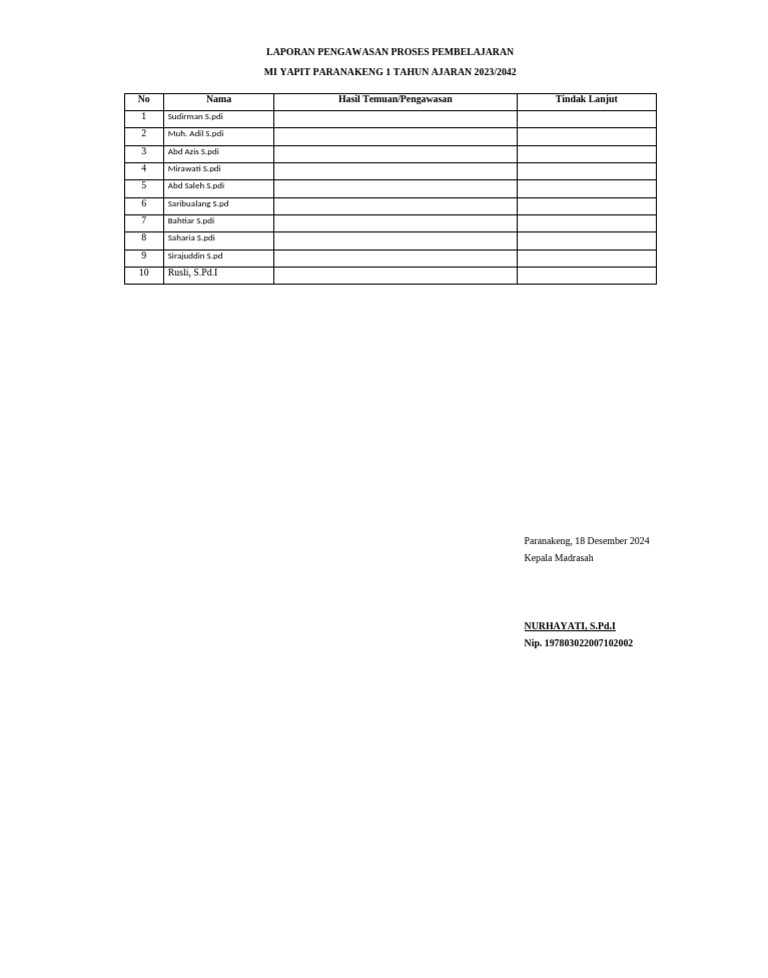 LAPORAN PENGAWASAN PROSES PEMBELAJARAN

MI YAPIT PARANAKENG 1 TAHUN AJARAN 2023/2042

| No | Nama | Hasil Temuan/Pengawasan | Tindak Lanjut |
|---|---|---|---|
| 1 | Sudirman S.pdi | | |
| 2 | Muh. Adil S.pdi | | |
| 3 | Abd Azis S.pdi | | |
| 4 | Mirawati S.pdi | | |
| 5 | Abd Saleh S.pdi | | |
| 6 | Saribualang S.pd | | |
| 7 | Bahtiar S.pdi | | |
| 8 | Saharia S.pdi | | |
| 9 | Sirajuddin S.pd | | |
| 10 | Rusli, S.Pd.I | | |

Paranakeng, 18 Desember 2024
Kepala Madrasah

NURHAYATI, S.Pd.I
Nip. 197803022007102002